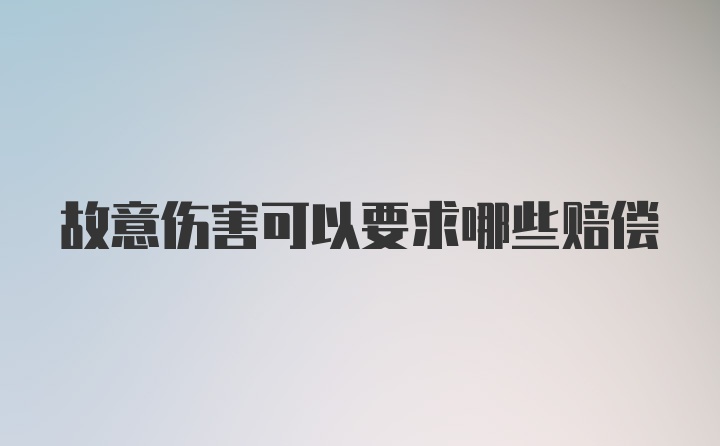 故意伤害可以要求哪些赔偿